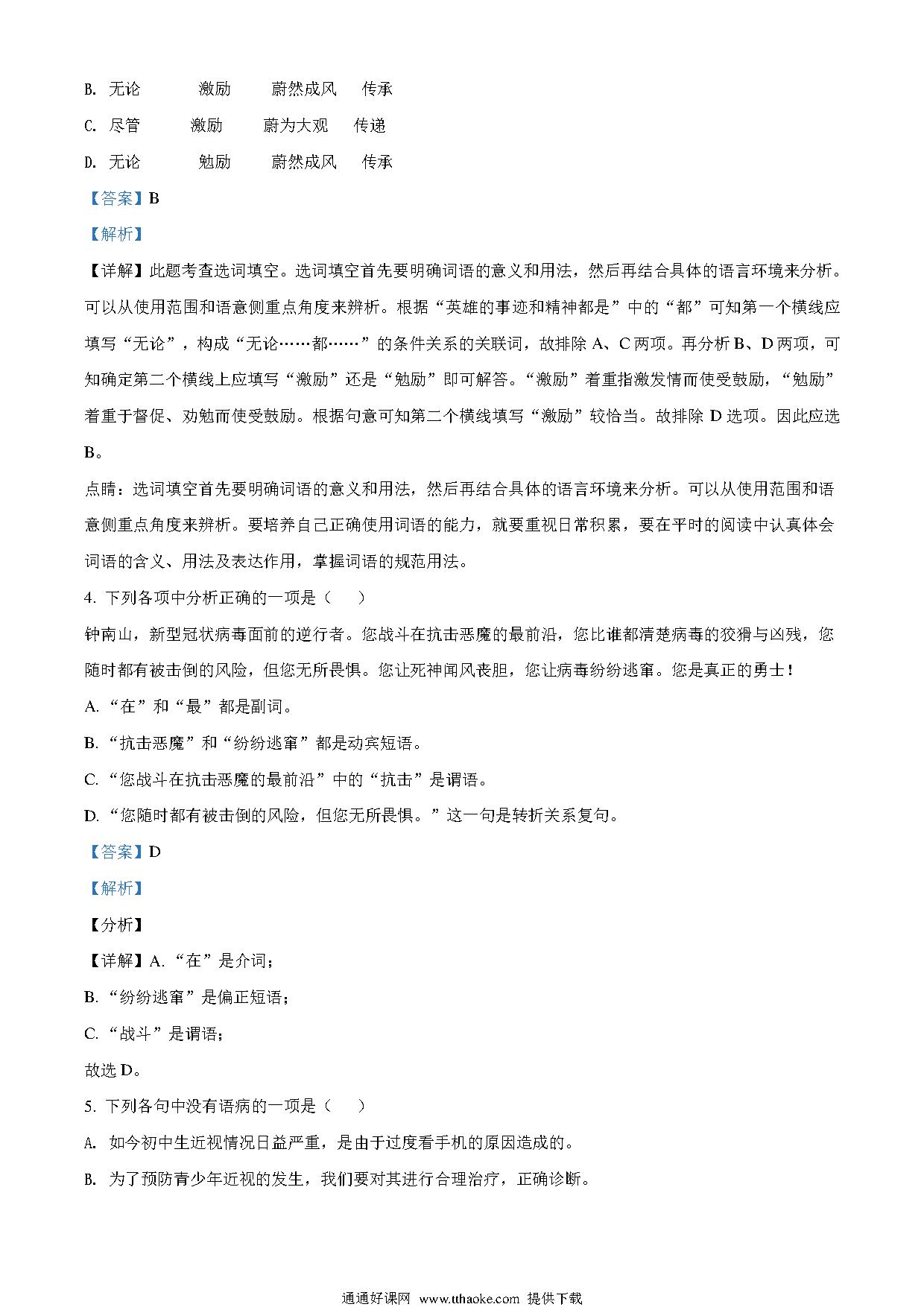 B. 无论　　激励　　蔚然成风　　传承

C. 尽管　　激励　　蔚为大观　　传递

D. 无论　　勉励　　蔚然成风　　传承

【答案】B

【解析】

【详解】此题考查选词填空。选词填空首先要明确词语的意义和用法，然后再结合具体的语言环境来分析。可以从使用范围和语意侧重点角度来辨析。根据“英雄的事迹和精神都是”中的“都”可知第一个横线应填写“无论”，构成“无论……都……”的条件关系的关联词，故排除 A、C 两项。再分析 B、D 两项，可知确定第二个横线上应填写“激励”还是“勉励”即可解答。“激励”着重指激发情而使受鼓励，“勉励”着重于督促、劝勉而使受鼓励。根据句意可知第二个横线填写“激励”较恰当。故排除 D 选项。因此应选 B。

点睛：选词填空首先要明确词语的意义和用法，然后再结合具体的语言环境来分析。可以从使用范围和语意侧重点角度来辨析。要培养自己正确使用词语的能力，就要重视日常积累，要在平时的阅读中认真体会词语的含义、用法及表达作用，掌握词语的规范用法。

4. 下列各项中分析正确的一项是（　）

钟南山，新型冠状病毒面前的逆行者。您战斗在抗击恶魔的最前沿，您比谁都清楚病毒的狡猾与凶残，您随时都有被击倒的风险，但您无所畏惧。您让死神闻风丧胆，您让病毒纷纷逃窜。您是真正的勇士！

A. “在”和“最”都是副词。

B. “抗击恶魔”和“纷纷逃窜”都是动宾短语。

C. “您战斗在抗击恶魔的最前沿”中的“抗击”是谓语。

D. “您随时都有被击倒的风险，但您无所畏惧。”这一句是转折关系复句。

【答案】D

【解析】

【分析】

【详解】A. “在”是介词；

B. “纷纷逃窜”是偏正短语；

C. “战斗”是谓语；

故选 D。

5. 下列各句中没有语病的一项是（　）

A. 如今初中生近视情况日益严重，是由于过度看手机的原因造成的。

B. 为了预防青少年近视的发生，我们要对其进行合理治疗，正确诊断。

通通好课网 www.tthaoke.com 提供下载